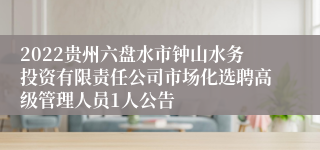 2022贵州六盘水市钟山水务投资有限责任公司市场化选聘高级管理人员1人公告